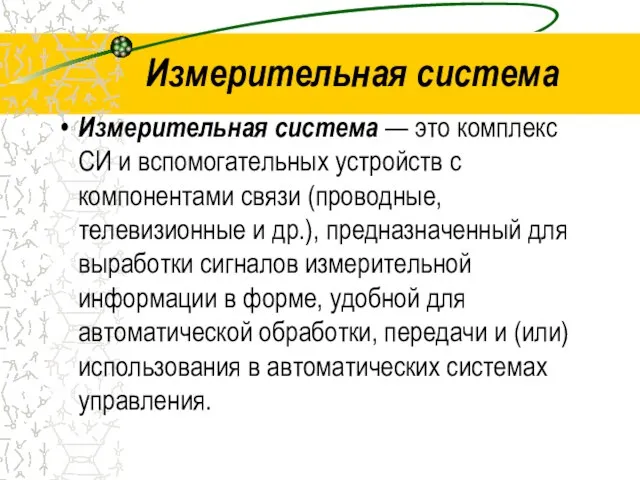 Измерительная система

• Измерительная система — это комплекс СИ и вспомогательных устройств с компонентами связи (проводные, телевизионные и др.), предназначенный для выработки сигналов измерительной информации в форме, удобной для автоматической обработки, передачи и (или) использования в автоматических системах управления.